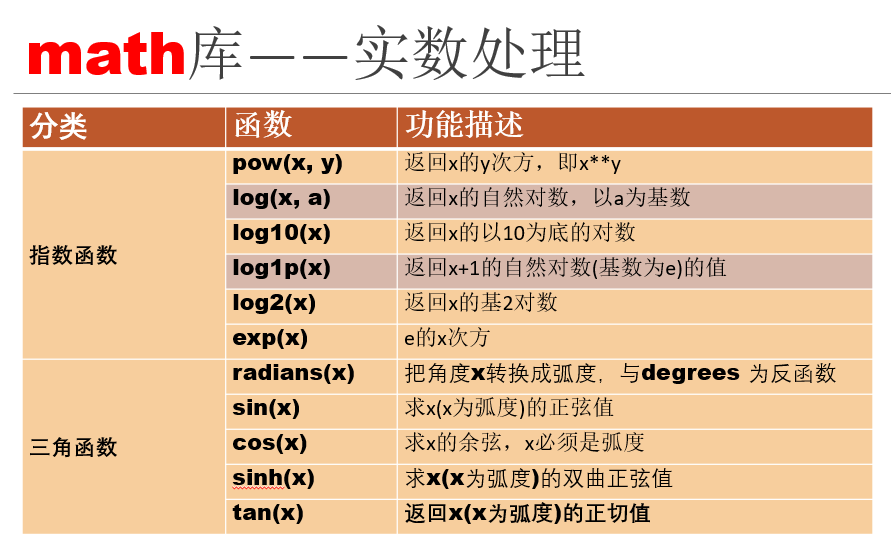 math库——实数处理

| 分类 | 函数 | 功能描述 |
|---|---|---|
| 指数函数 | pow(x, y) | 返回x的y次方，即x**y |
|  | log(x, a) | 返回x的自然对数，以a为基数 |
|  | log10(x) | 返回x的以10为底的对数 |
|  | log1p(x) | 返回x+1的自然对数(基数为e)的值 |
|  | log2(x) | 返回x的基2对数 |
|  | exp(x) | e的x次方 |
| 三角函数 | radians(x) | 把角度x转换成弧度，与degrees 为反函数 |
|  | sin(x) | 求x(x为弧度)的正弦值 |
|  | cos(x) | 求x的余弦，x必须是弧度 |
|  | sinh(x) | 求x(x为弧度)的双曲正弦值 |
|  | tan(x) | 返回x(x为弧度)的正切值 |